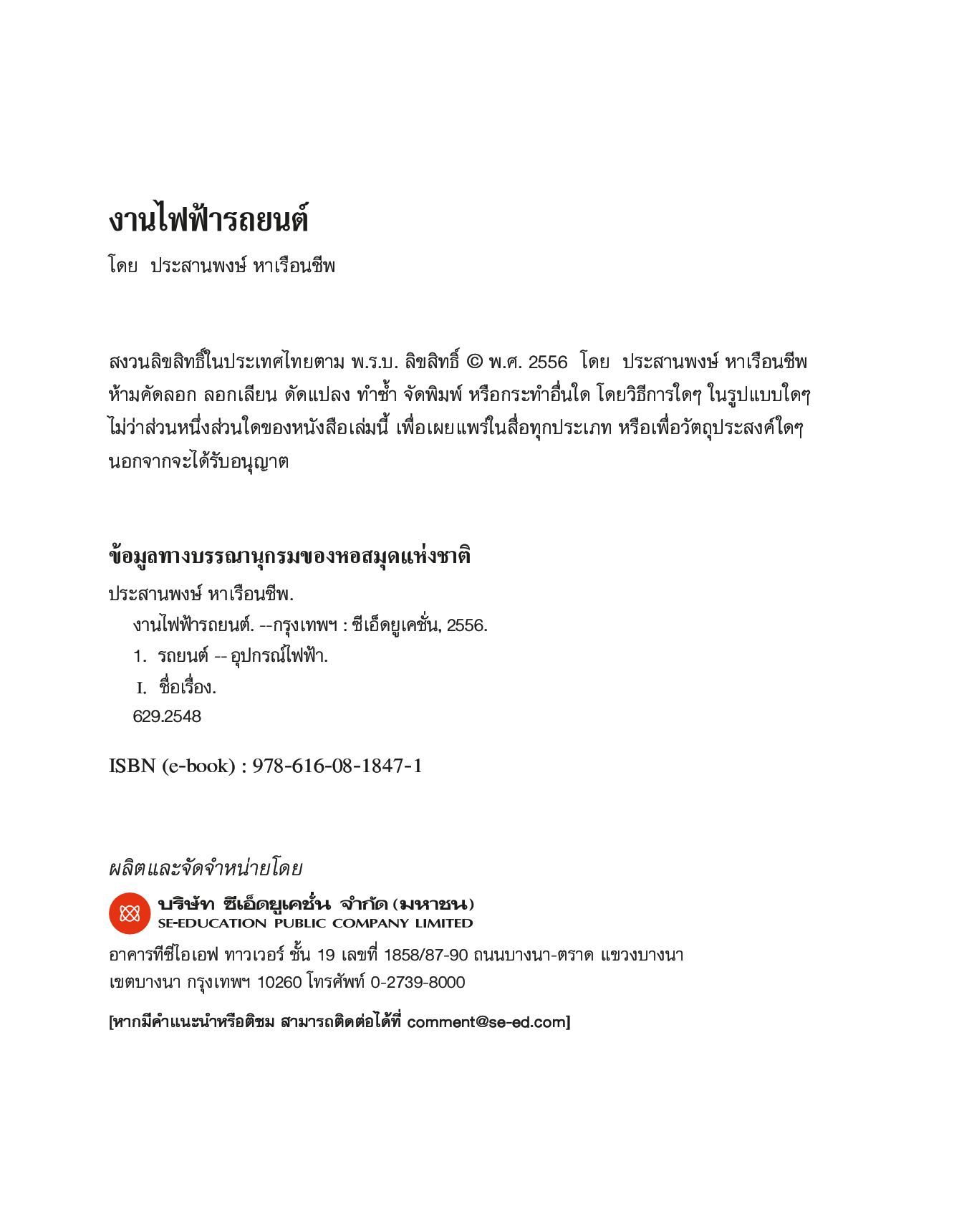 งานไฟฟ้ารถยนต์

โดย ประสานพงษ์ หาเรือนชีพ

สงวนลิขสิทธิ์ในประเทศไทยตาม พ.ร.บ. ลิขสิทธิ์ © พ.ศ. 2556 โดย ประสานพงษ์ หาเรือนชีพ ห้ามคัดลอก ลอกเลียน ดัดแปลง ทำซ้ำ จัดพิมพ์ หรือกระทำอื่นใด โดยวิธีการใดๆ ในรูปแบบใดๆ ไม่ว่าส่วนหนึ่งส่วนใดของหนังสือเล่มนี้ เพื่อเผยแพร่ในสื่อทุกประเภท หรือเพื่อวัตถุประสงค์ใดๆ นอกจากจะได้รับอนุญาต

ข้อมูลทางบรรณานุกรมของหอสมุดแห่งชาติ

ประสานพงษ์ หาเรือนชีพ.
งานไฟฟ้ารถยนต์. --กรุงเทพฯ : ซีเอ็ดยูเคชั่น, 2556.
1. รถยนต์ -- อุปกรณ์ไฟฟ้า.
I. ชื่อเรื่อง.
629.2548

ISBN (e-book) : 978-616-08-1847-1

ผลิตและจัดจำหน่ายโดย

บริษัท ซีเอ็ดยูเคชั่น จำกัด (มหาชน)
SE-EDUCATION PUBLIC COMPANY LIMITED

อาคารทีซีไอเอฟ ทาวเวอร์ ชั้น 19 เลขที่ 1858/87-90 ถนนบางนา-ตราด แขวงบางนา เขตบางนา กรุงเทพฯ 10260 โทรศัพท์ 0-2739-8000

[หากมีคำแนะนำหรือติชม สามารถติดต่อได้ที่ comment@se-ed.com]